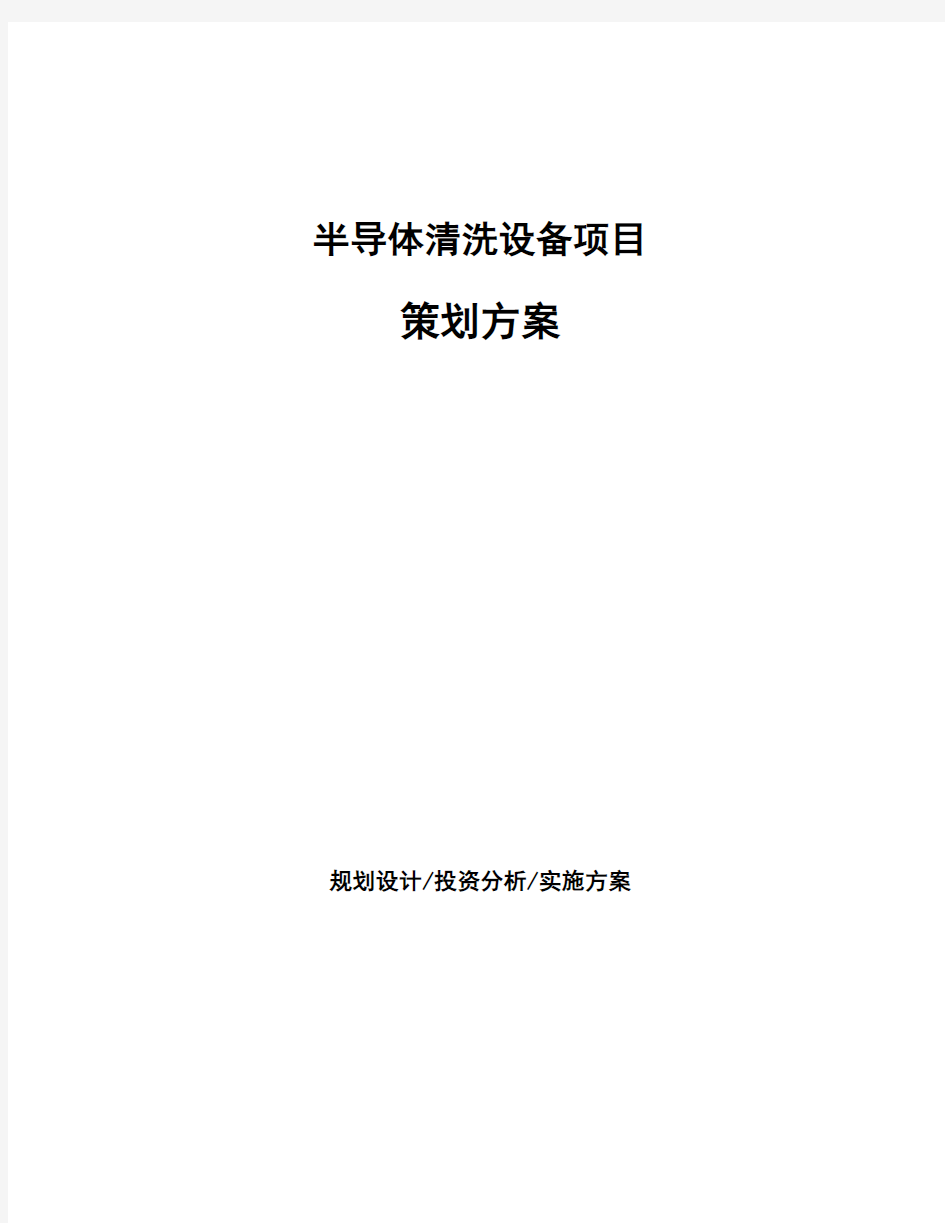 半导体清洗设备项目

策划方案

规划设计/投资分析/实施方案